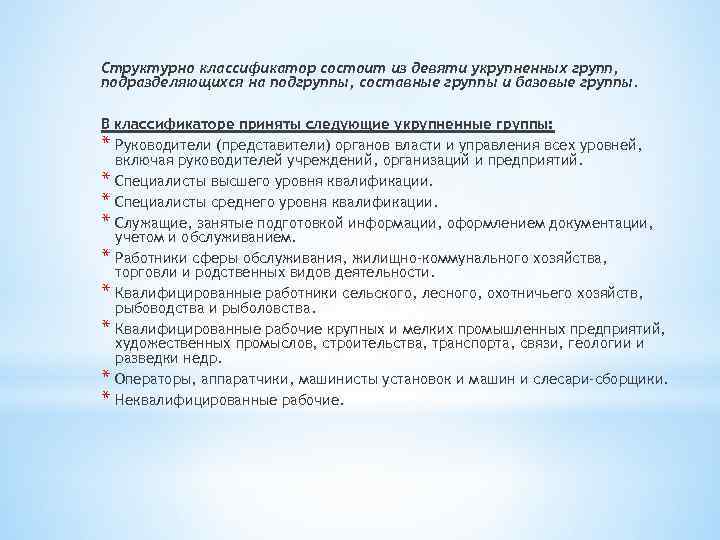 Структурно классификатор состоит из девяти укрупненных групп, подразделяющихся на подгруппы, составные группы и базовые группы.

В классификаторе приняты следующие укрупненные группы:

* Руководители (представители) органов власти и управления всех уровней, включая руководителей учреждений, организаций и предприятий.
* Специалисты высшего уровня квалификации.
* Специалисты среднего уровня квалификации.
* Служащие, занятые подготовкой информации, оформлением документации, учетом и обслуживанием.
* Работники сферы обслуживания, жилищно-коммунального хозяйства, торговли и родственных видов деятельности.
* Квалифицированные работники сельского, лесного, охотничьего хозяйств, рыбоводства и рыболовства.
* Квалифицированные рабочие крупных и мелких промышленных предприятий, художественных промыслов, строительства, транспорта, связи, геологии и разведки недр.
* Операторы, аппаратчики, машинисты установок и машин и слесари-сборщики.
* Неквалифицированные рабочие.